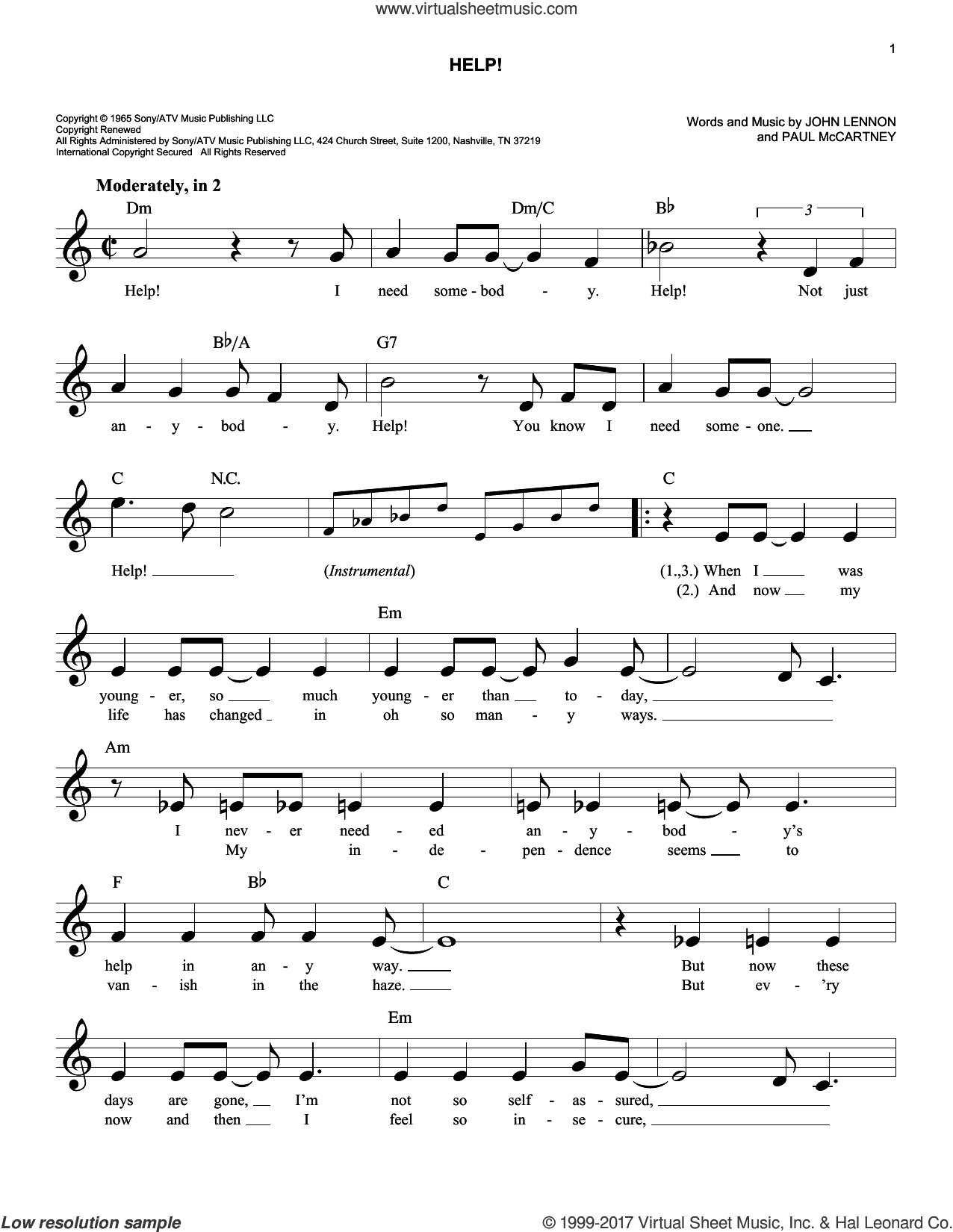 www.virtualsheetmusic.com

1

HELP!

Copyright © 1965 Sony/ATV Music Publishing LLC
Copyright Renewed
All Rights Administered by Sony/ATV Music Publishing LLC, 424 Church Street, Suite 1200, Nashville, TN 37219
International Copyright Secured All Rights Reserved

Words and Music by JOHN LENNON and PAUL McCARTNEY

Moderately, in 2

Dm Dm/C B♭ 3

Help! I need some - bod - y. Help! Not just

B♭/A G7

an - y - bod - y. Help! You know I need some - one.

C N.C. C

Help! (Instrumental) (1.,3.) When I was
(2.) And now my

Em

young - er, so much young - er than to - day,
life has changed in oh so man - y ways.

Am

I nev - er need - ed an - y - bod - y's
My in - de - pen - dence seems to

F B♭ C

help in an - y way. But now these
van - ish in the haze. But ev - 'ry

Em

days are gone, I'm not so self - as - sured,
now and then I feel so in - se - cure,

Low resolution sample

© 1999-2017 Virtual Sheet Music, Inc. & Hal Leonard Co.